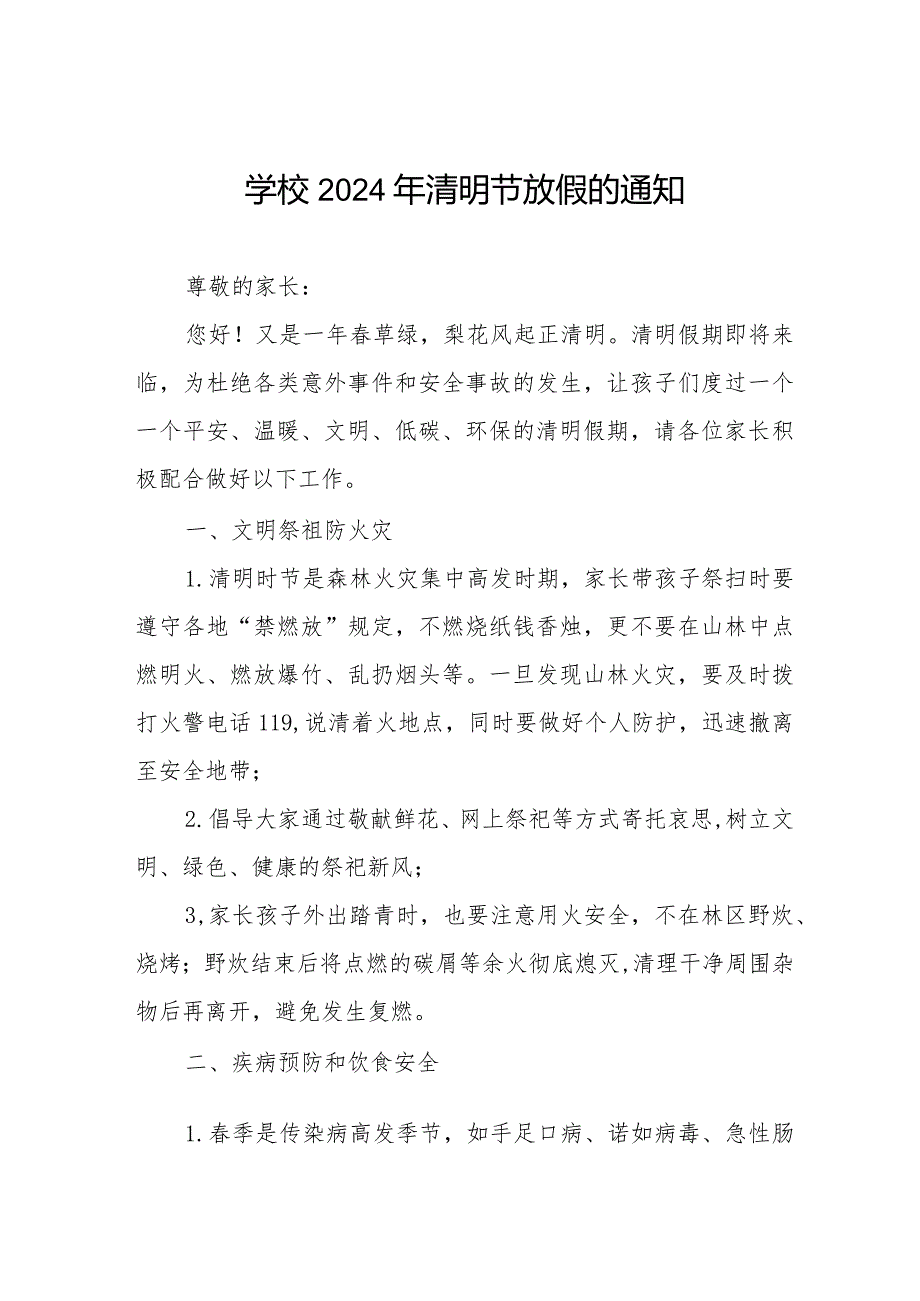 学校2024年清明节放假的通知

尊敬的家长：

您好！又是一年春草绿，梨花风起正清明。清明假期即将来临，为杜绝各类意外事件和安全事故的发生，让孩子们度过一个一个平安、温暖、文明、低碳、环保的清明假期，请各位家长积极配合做好以下工作。

一、文明祭祖防火灾

1.清明时节是森林火灾集中高发时期，家长带孩子祭扫时要遵守各地“禁燃放”规定，不燃烧纸钱香烛，更不要在山林中点燃明火、燃放爆竹、乱扔烟头等。一旦发现山林火灾，要及时拨打火警电话119,说清着火地点，同时要做好个人防护，迅速撤离至安全地带；

2.倡导大家通过敬献鲜花、网上祭祀等方式寄托哀思,树立文明、绿色、健康的祭祀新风；

3,家长孩子外出踏青时，也要注意用火安全，不在林区野炊、烧烤；野炊结束后将点燃的碳屑等余火彻底熄灭,清理干净周围杂物后再离开，避免发生复燃。

二、疾病预防和饮食安全

1.春季是传染病高发季节，如手足口病、诺如病毒、急性肠